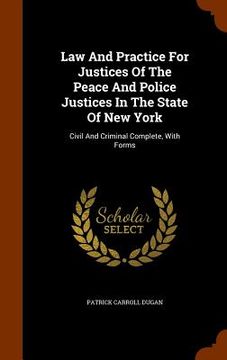 Law And Practice For Justices Of The Peace And Police Justices In The State Of New York

Civil And Criminal Complete, With Forms

Scholar SELECT

PATRICK CARROLL DUGAN